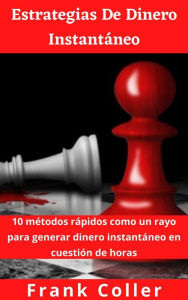 Estrategias De Dinero Instantáneo

10 métodos rápidos como un rayo para generar dinero instantáneo en cuestión de horas

Frank Coller